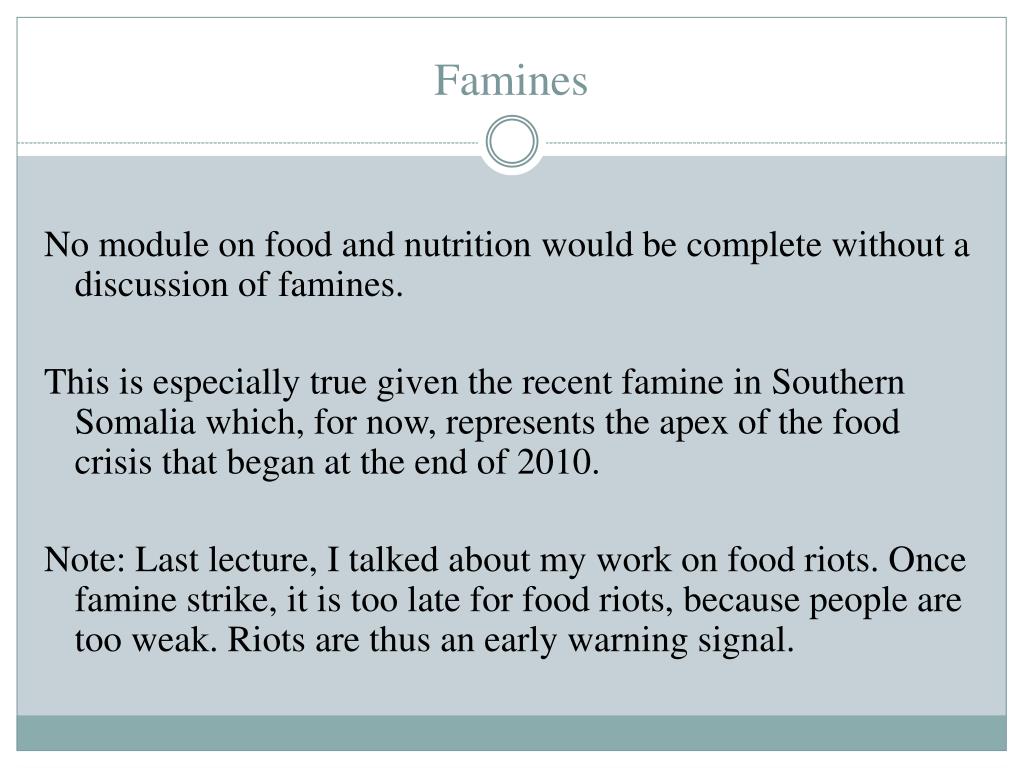 Famines

No module on food and nutrition would be complete without a discussion of famines.

This is especially true given the recent famine in Southern Somalia which, for now, represents the apex of the food crisis that began at the end of 2010.

Note: Last lecture, I talked about my work on food riots. Once famine strike, it is too late for food riots, because people are too weak. Riots are thus an early warning signal.